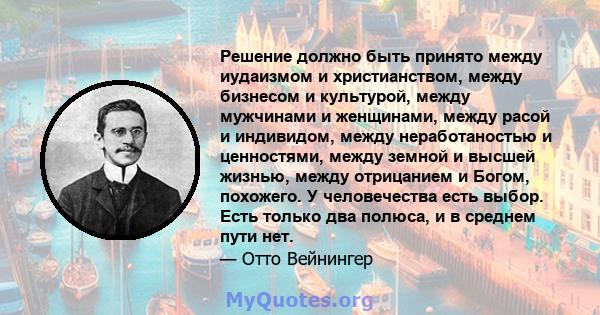 Решение должно быть принято между иудаизмом и христианством, между бизнесом и культурой, между мужчинами и женщинами, между расой и индивидом, между неработаностью и ценностями, между земной и высшей жизнью, между отрицанием и Богом, похожего. У человечества есть выбор. Есть только два полюса, и в среднем пути нет.
— Отто Вейнингер

MyQuotes.org